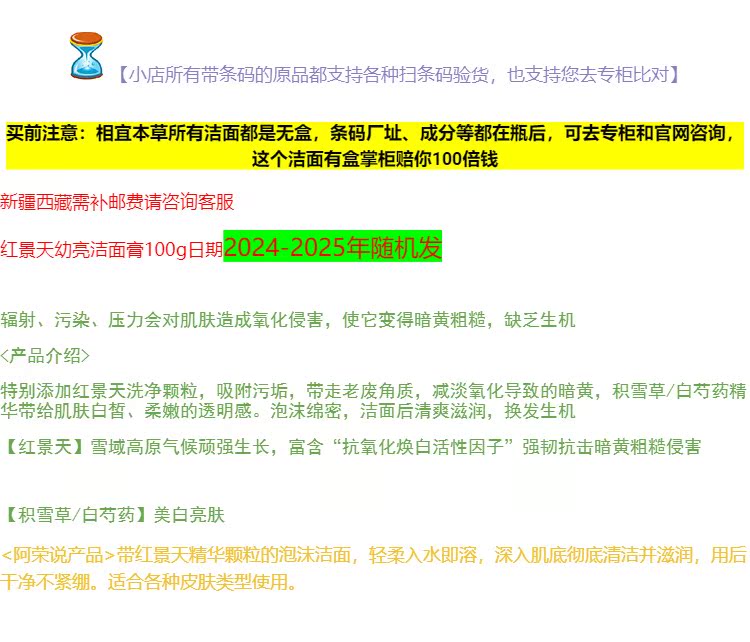 【小店所有带条码的原品都支持各种扫条码验货，也支持您去专柜比对】

买前注意：相宜本草所有洁面都是无盒，条码厂址、成分等都在瓶后，可去专柜和官网咨询，这个洁面有盒掌柜赔你100倍钱

新疆西藏需补邮费请咨询客服

红景天幼亮洁面膏100g日期2024-2025年随机发

辐射、污染、压力会对肌肤造成氧化侵害，使它变得暗黄粗糙，缺乏生机

<产品介绍>

特别添加红景天洗净颗粒，吸附污垢，带走老废角质，减淡氧化导致的暗黄，积雪草/白芍药精华带给肌肤白皙、柔嫩的透明感。泡沫绵密，洁面后清爽滋润，换发生机

【红景天】雪域高原气候顽强生长，富含“抗氧化焕白活性因子”强韧抗击暗黄粗糙侵害

【积雪草/白芍药】美白亮肤

<阿荣说产品>带红景天精华颗粒的泡沫洁面，轻柔入水即溶，深入肌底彻底清洁并滋润，用后干净不紧绷。适合各种皮肤类型使用。